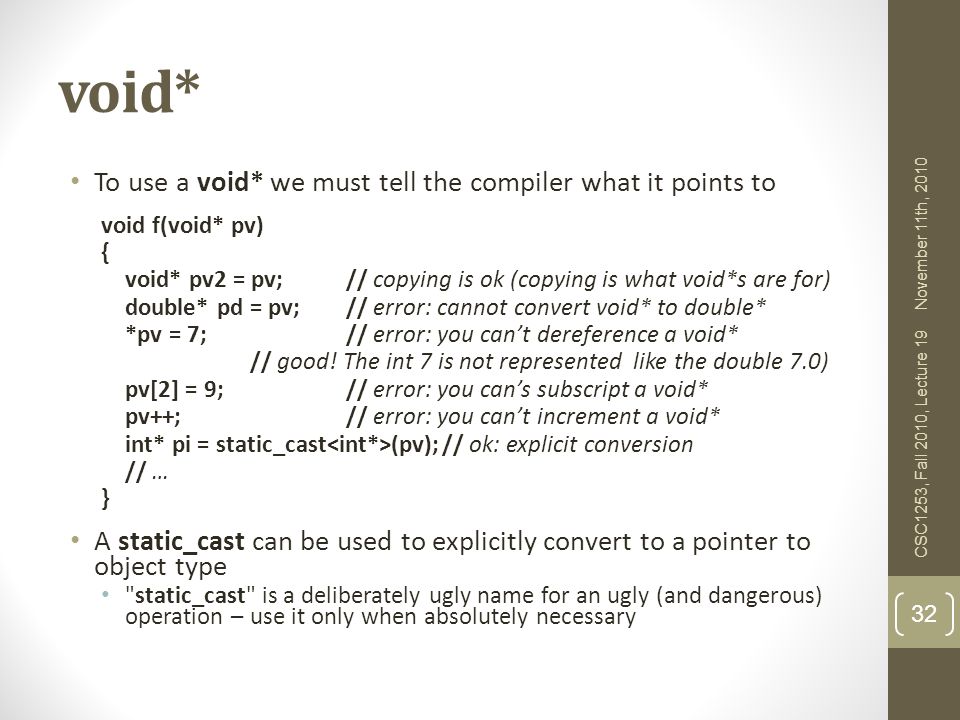 void*

• To use a void* we must tell the compiler what it points to

void f(void* pv)
{
void* pv2 = pv; // copying is ok (copying is what void*s are for)
double* pd = pv; // error: cannot convert void* to double*
*pv = 7; // error: you can't dereference a void*
// good! The int 7 is not represented like the double 7.0)
pv[2] = 9; // error: you can's subscript a void*
pv++; // error: you can't increment a void*
int* pi = static_cast<int*>(pv); // ok: explicit conversion
// …
}

• A static_cast can be used to explicitly convert to a pointer to object type
• "static_cast" is a deliberately ugly name for an ugly (and dangerous) operation – use it only when absolutely necessary

CSC1253, Fall 2010, Lecture 19 November 11th, 2010

32